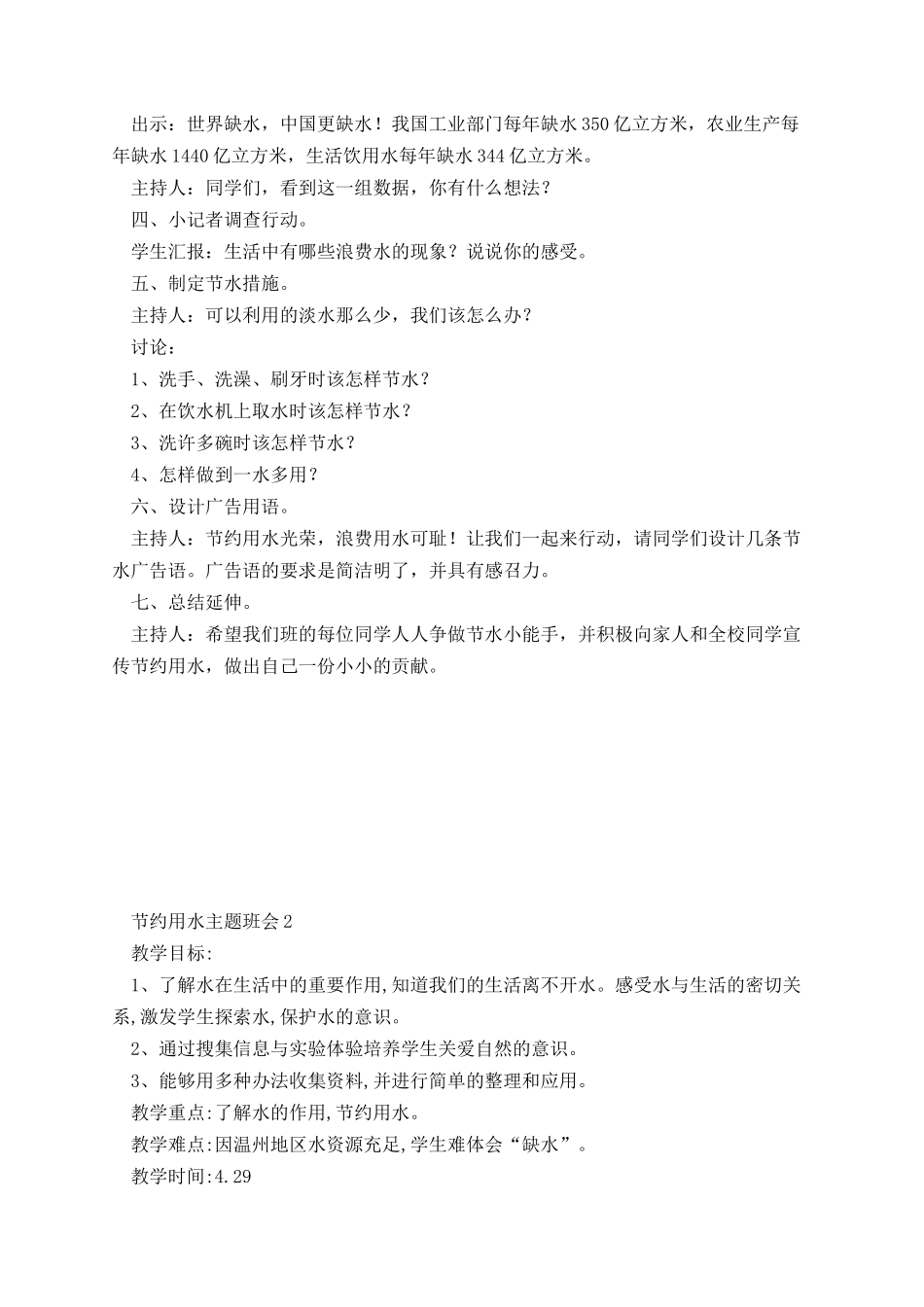 出示：世界缺水，中国更缺水！我国工业部门每年缺水350亿立方米，农业生产每年缺水1440亿立方米，生活饮用水每年缺水344亿立方米。

主持人：同学们，看到这一组数据，你有什么想法？

四、小记者调查行动。

学生汇报：生活中有哪些浪费水的现象？说说你的感受。

五、制定节水措施。

主持人：可以利用的淡水那么少，我们该怎么办？

讨论：

1、洗手、洗澡、刷牙时该怎样节水？

2、在饮水机上取水时该怎样节水？

3、洗许多碗时该怎样节水？

4、怎样做到一水多用？

六、设计广告用语。

主持人：节约用水光荣，浪费用水可耻！让我们一起来行动，请同学们设计几条节水广告语。广告语的要求是简洁明了，并具有感召力。

七、总结延伸。

主持人：希望我们班的每位同学人人争做节水小能手，并积极向家人和全校同学宣传节约用水，做出自己一份小小的贡献。

节约用水主题班会2

教学目标:

1、了解水在生活中的重要作用,知道我们的生活离不开水。感受水与生活的密切关系,激发学生探索水,保护水的意识。

2、通过搜集信息与实验体验培养学生关爱自然的意识。

3、能够用多种办法收集资料,并进行简单的整理和应用。

教学重点:了解水的作用,节约用水。

教学难点:因温州地区水资源充足,学生难体会“缺水”。

教学时间:4.29